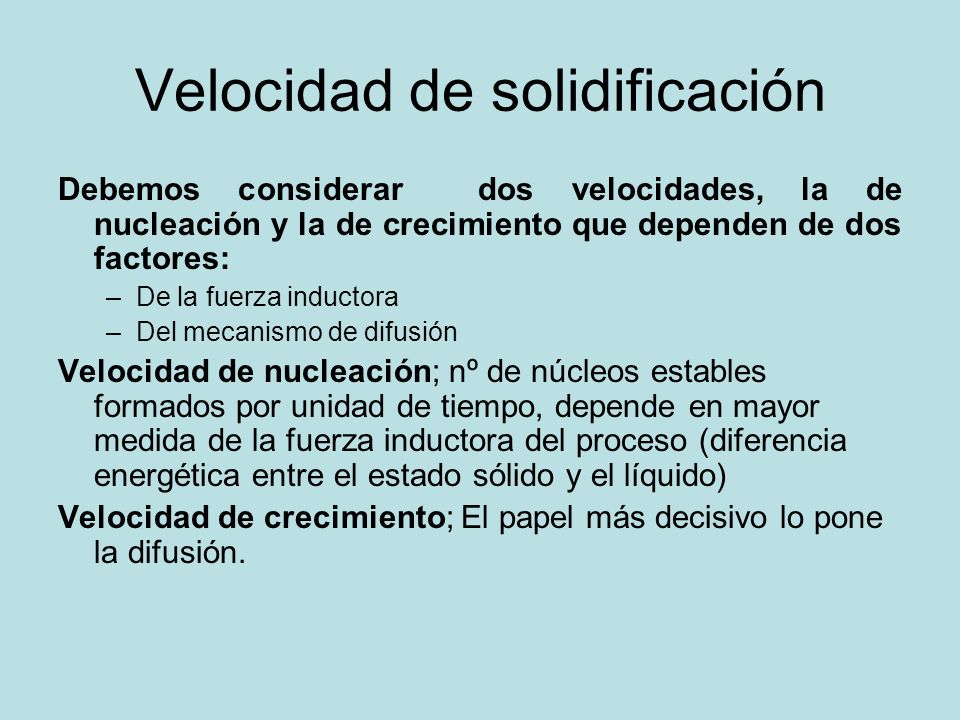 Velocidad de solidificación

Debemos considerar dos velocidades, la de nucleación y la de crecimiento que dependen de dos factores:

– De la fuerza inductora

– Del mecanismo de difusión

Velocidad de nucleación; nº de núcleos estables formados por unidad de tiempo, depende en mayor medida de la fuerza inductora del proceso (diferencia energética entre el estado sólido y el líquido)

Velocidad de crecimiento; El papel más decisivo lo pone la difusión.